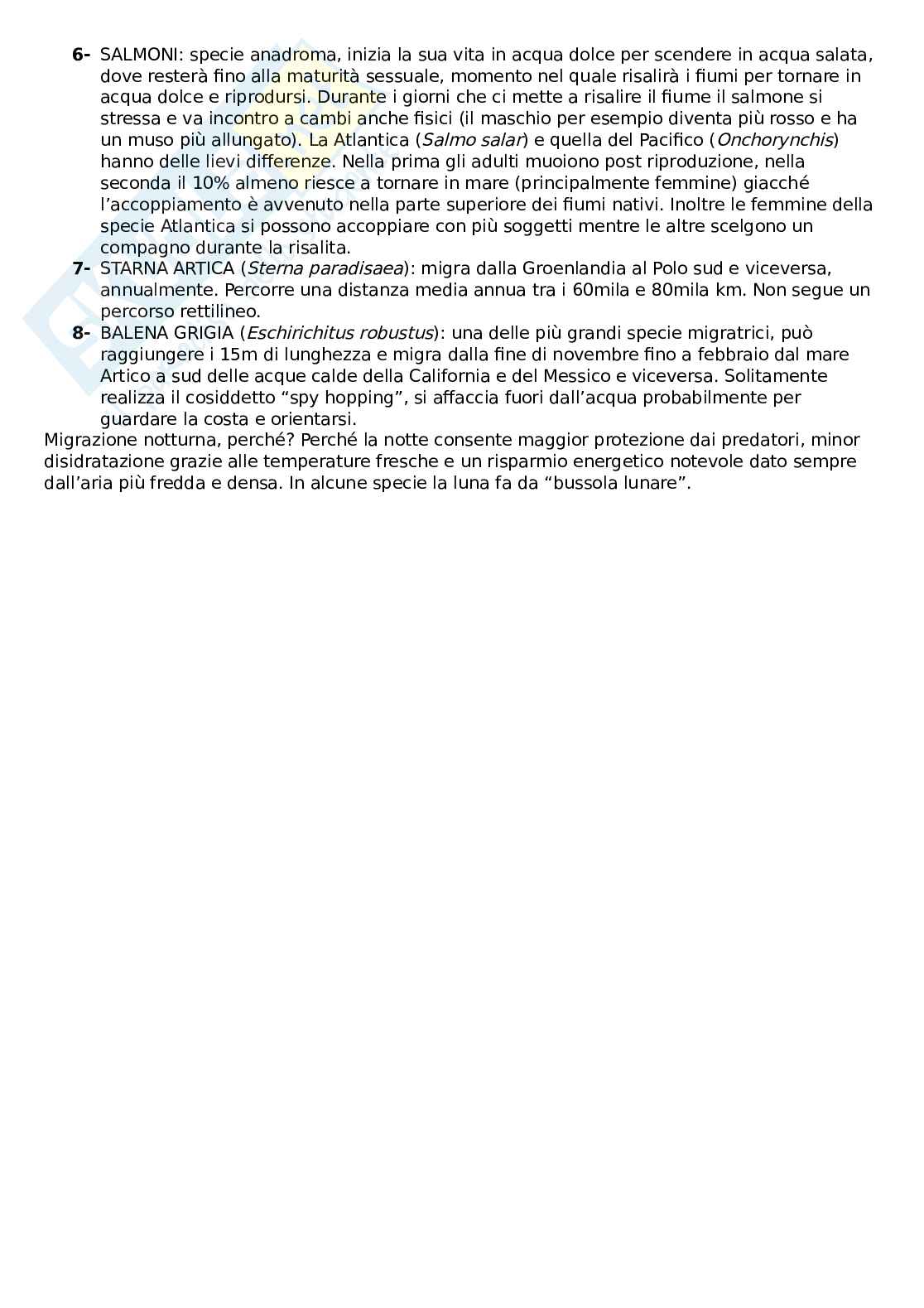 6- SALMONI: specie anadroma, inizia la sua vita in acqua dolce per scendere in acqua salata, dove resterà fino alla maturità sessuale, momento nel quale risalirà i fiumi per tornare in acqua dolce e riprodursi. Durante i giorni che ci mette a risalire il fiume il salmone si stressa e va incontro a cambi anche fisici (il maschio per esempio diventa più rosso e ha un muso più allungato). La Atlantica (Salmo salar) e quella del Pacifico (Onchorynchis) hanno delle lievi differenze. Nella prima gli adulti muoiono post riproduzione, nella seconda il 10% almeno riesce a tornare in mare (principalmente femmine) giacché l'accoppiamento è avvenuto nella parte superiore dei fiumi nativi. Inoltre le femmine della specie Atlantica si possono accoppiare con più soggetti mentre le altre scelgono un compagno durante la risalita.

7- STARNA ARTICA (Sterna paradisaea): migra dalla Groenlandia al Polo sud e viceversa, annualmente. Percorre una distanza media annua tra i 60mila e 80mila km. Non segue un percorso rettilineo.

8- BALENA GRIGIA (Eschirichitus robustus): una delle più grandi specie migratrici, può raggiungere i 15m di lunghezza e migra dalla fine di novembre fino a febbraio dal mare Artico a sud delle acque calde della California e del Messico e viceversa. Solitamente realizza il cosiddetto "spy hopping", si affaccia fuori dall'acqua probabilmente per guardare la costa e orientarsi.

Migrazione notturna, perché? Perché la notte consente maggior protezione dai predatori, minor disidratazione grazie alle temperature fresche e un risparmio energetico notevole dato sempre dall'aria più fredda e densa. In alcune specie la luna fa da "bussola lunare".